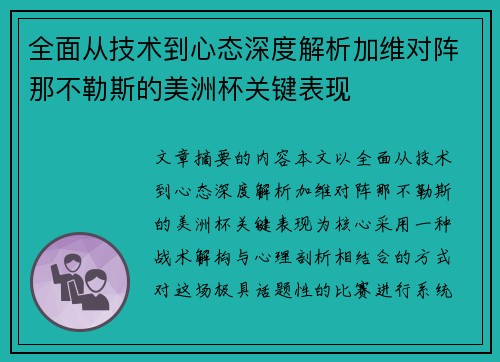 全面从技术到心态深度解析加维对阵那不勒斯的美洲杯关键表现

文章摘要的内容本文以全面从技术到心态深度解析加维对阵那不勒斯的美洲杯关键表现为核心采用一种战术解构与心理剖析相结合的方式对这场极具话题性的比赛进行系统